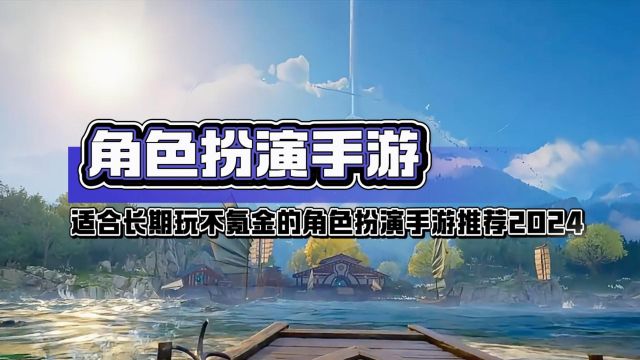 角色扮演手游

适合长期玩不氪金的角色扮演手游推荐2024